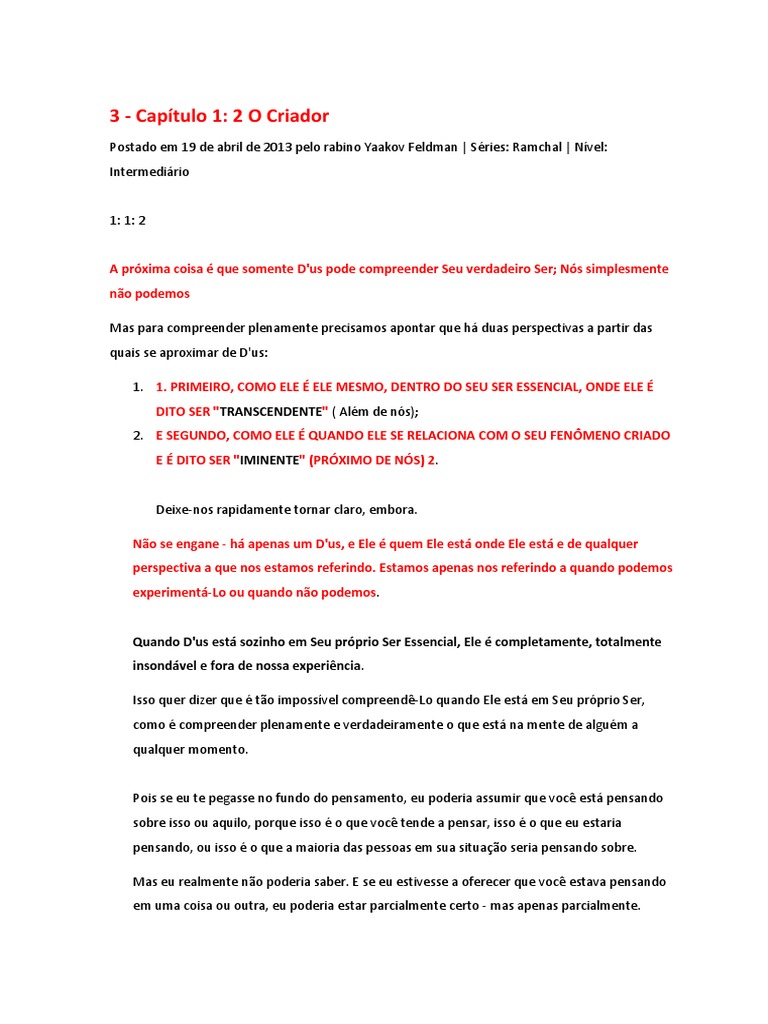 3 - Capítulo 1: 2 O Criador

Postado em 19 de abril de 2013 pelo rabino Yaakov Feldman | Séries: Ramchal | Nível: Intermediário

1: 1: 2

A próxima coisa é que somente D'us pode compreender Seu verdadeiro Ser; Nós simplesmente não podemos

Mas para compreender plenamente precisamos apontar que há duas perspectivas a partir das quais se aproximar de D'us:

1. 1. PRIMEIRO, COMO ELE É ELE MESMO, DENTRO DO SEU SER ESSENCIAL, ONDE ELE É DITO SER "TRANSCENDENTE" ( Além de nós);
2. E SEGUNDO, COMO ELE É QUANDO ELE SE RELACIONA COM O SEU FENÔMENO CRIADO E É DITO SER "IMINENTE" (PRÓXIMO DE NÓS) 2.

Deixe-nos rapidamente tornar claro, embora.

Não se engane - há apenas um D'us, e Ele é quem Ele está onde Ele está e de qualquer perspectiva a que nos estamos referindo. Estamos apenas nos referindo a quando podemos experimentá-Lo ou quando não podemos.

Quando D'us está sozinho em Seu próprio Ser Essencial, Ele é completamente, totalmente insondável e fora de nossa experiência.

Isso quer dizer que é tão impossível compreendê-Lo quando Ele está em Seu próprio Ser, como é compreender plenamente e verdadeiramente o que está na mente de alguém a qualquer momento.

Pois se eu te pegasse no fundo do pensamento, eu poderia assumir que você está pensando sobre isso ou aquilo, porque isso é o que você tende a pensar, isso é o que eu estaria pensando, ou isso é o que a maioria das pessoas em sua situação seria pensando sobre.

Mas eu realmente não poderia saber. E se eu estivesse a oferecer que você estava pensando em uma coisa ou outra, eu poderia estar parcialmente certo - mas apenas parcialmente.